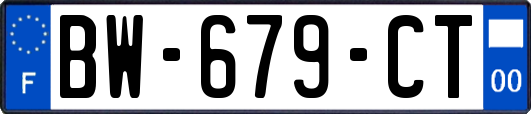 F
BW-679-CT
00